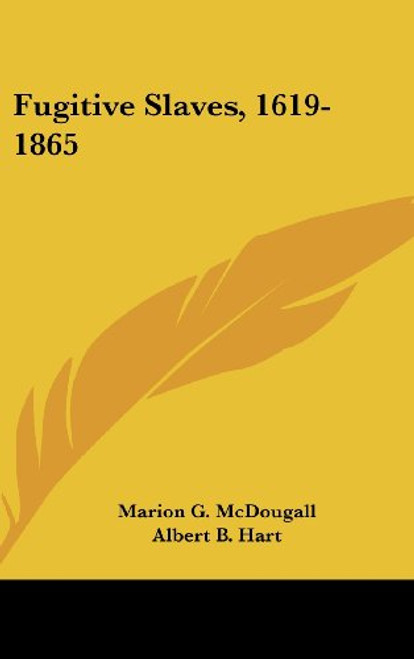 Fugitive Slaves, 1619-1865

Marion G. McDougall
Albert B. Hart